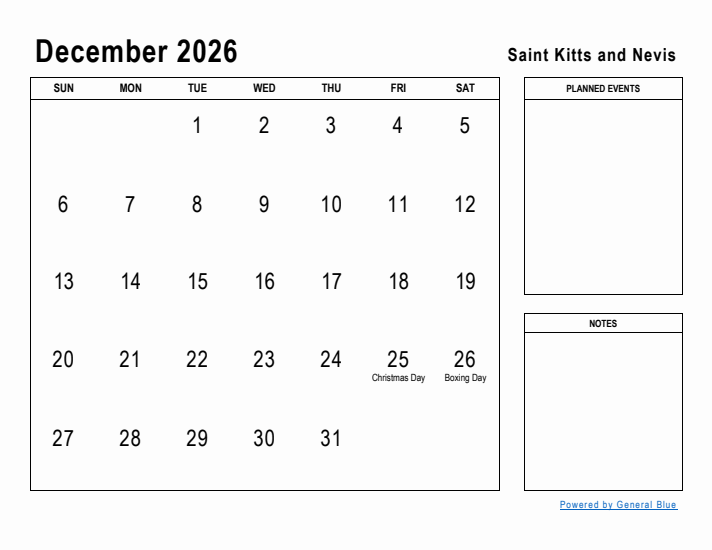 December 2026

Saint Kitts and Nevis

| SUN | MON | TUE | WED | THU | FRI | SAT |
|---|---|---|---|---|---|---|
| | | 1 | 2 | 3 | 4 | 5 |
| 6 | 7 | 8 | 9 | 10 | 11 | 12 |
| 13 | 14 | 15 | 16 | 17 | 18 | 19 |
| 20 | 21 | 22 | 23 | 24 | 25 Christmas Day | 26 Boxing Day |
| 27 | 28 | 29 | 30 | 31 | | |

PLANNED EVENTS

NOTES

Powered by General Blue